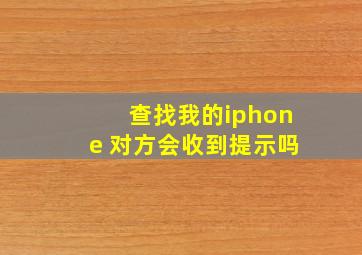 查找我的iphone 对方会收到提示吗